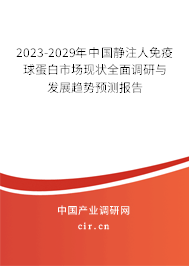 2023-2029年中国静注人免疫球蛋白市场现状全面调研与发展趋势预测报告

中国产业调研网

cir.cn